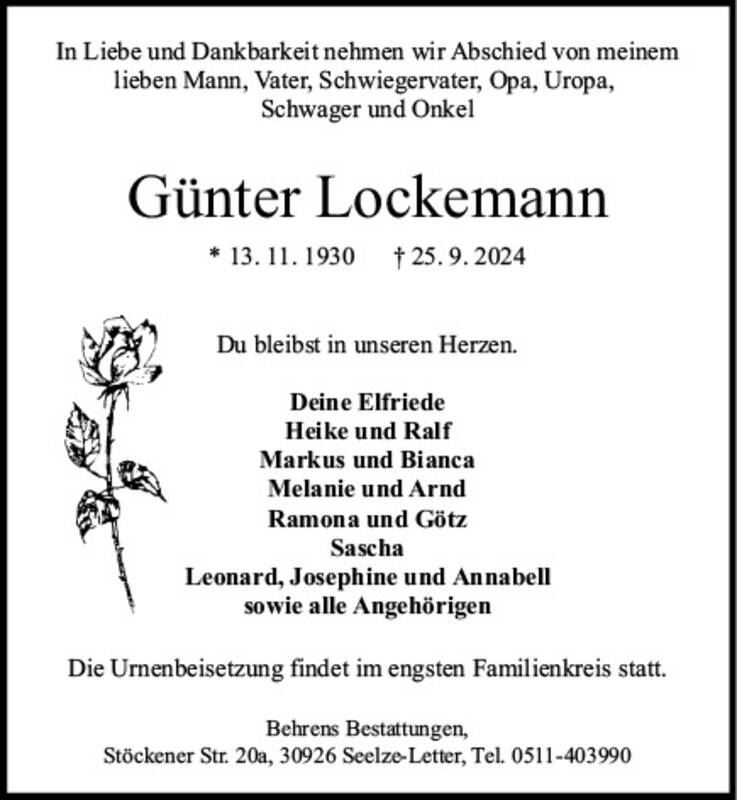 In Liebe und Dankbarkeit nehmen wir Abschied von meinem lieben Mann, Vater, Schwiegervater, Opa, Uropa, Schwager und Onkel

Günter Lockemann

* 13. 11. 1930 † 25. 9. 2024

Du bleibst in unseren Herzen.

Deine Elfriede
Heike und Ralf
Markus und Bianca
Melanie und Arnd
Ramona und Götz
Sascha
Leonard, Josephine und Annabell
sowie alle Angehörigen

Die Urnenbeisetzung findet im engsten Familienkreis statt.

Behrens Bestattungen,
Stöckener Str. 20a, 30926 Seelze-Letter, Tel. 0511-403990